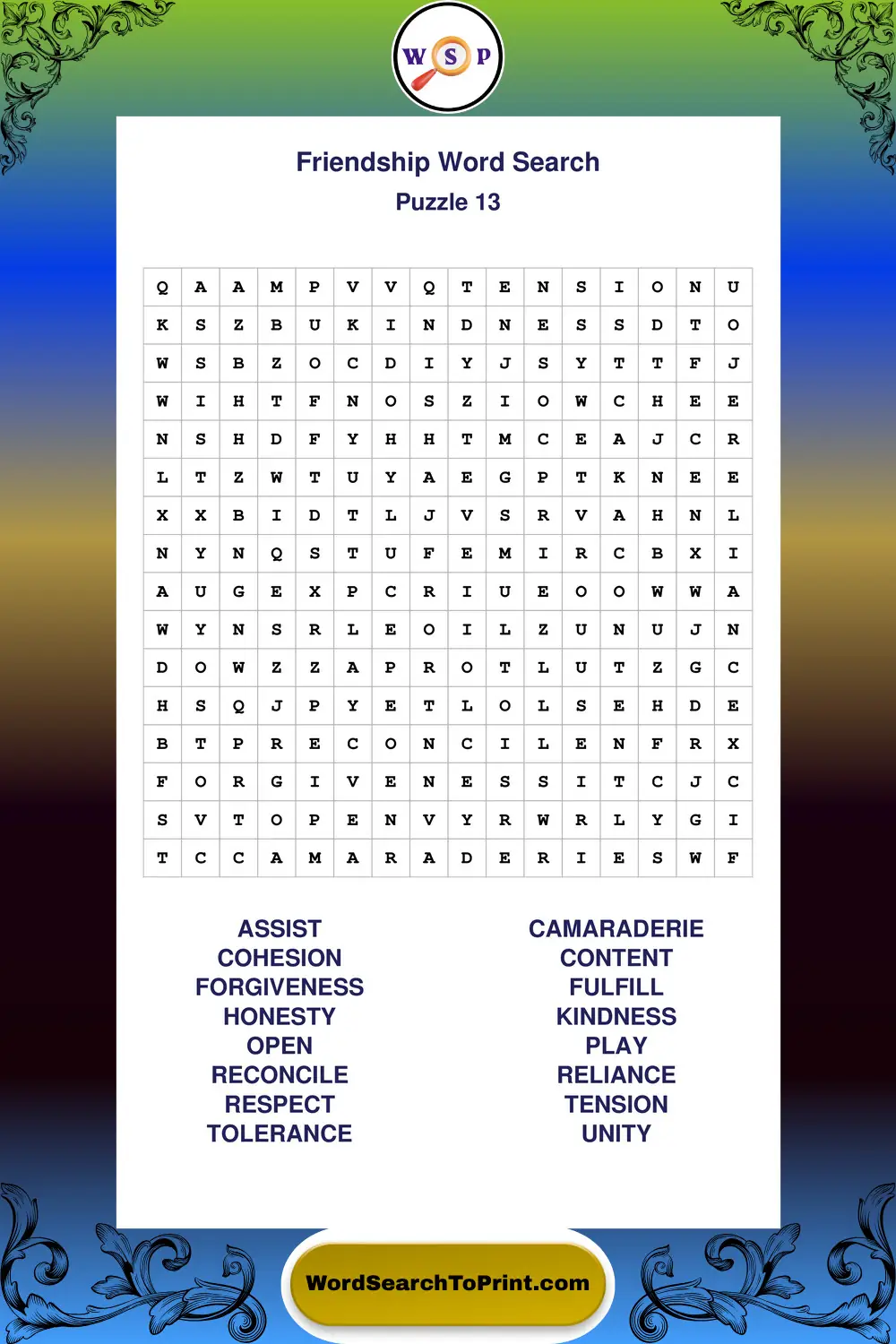 W S P

Friendship Word Search
Puzzle 13

| Q | A | A | M | P | V | V | Q | T | E | N | S | I | O | N | U |
|---|---|---|---|---|---|---|---|---|---|---|---|---|---|---|---|
| K | S | Z | B | U | K | I | N | D | N | E | S | S | D | T | O |
| W | S | B | Z | O | C | D | I | Y | J | S | Y | T | T | F | J |
| W | I | H | T | F | N | O | S | Z | I | O | W | C | H | E | E |
| N | S | H | D | F | Y | H | H | T | M | C | E | A | J | C | R |
| L | T | Z | W | T | U | Y | A | E | G | P | T | K | N | E | E |
| X | X | B | I | D | T | L | J | V | S | R | V | A | H | N | L |
| N | Y | N | Q | S | T | U | F | E | M | I | R | C | B | X | I |
| A | U | G | E | X | P | C | R | I | U | E | O | O | W | W | A |
| W | Y | N | S | R | L | E | O | I | L | Z | U | N | U | J | N |
| D | O | W | Z | Z | A | P | R | O | T | L | U | T | Z | G | C |
| H | S | Q | J | P | Y | E | T | L | O | L | S | E | H | D | E |
| B | T | P | R | E | C | O | N | C | I | L | E | N | F | R | X |
| F | O | R | G | I | V | E | N | E | S | S | I | T | C | J | C |
| S | V | T | O | P | E | N | V | Y | R | W | R | L | Y | G | I |
| T | C | C | A | M | A | R | A | D | E | R | I | E | S | W | F |

ASSIST
COHESION
FORGIVENESS
HONESTY
OPEN
RECONCILE
RESPECT
TOLERANCE

CAMARADERIE
CONTENT
FULFILL
KINDNESS
PLAY
RELIANCE
TENSION
UNITY

WordSearchToPrint.com